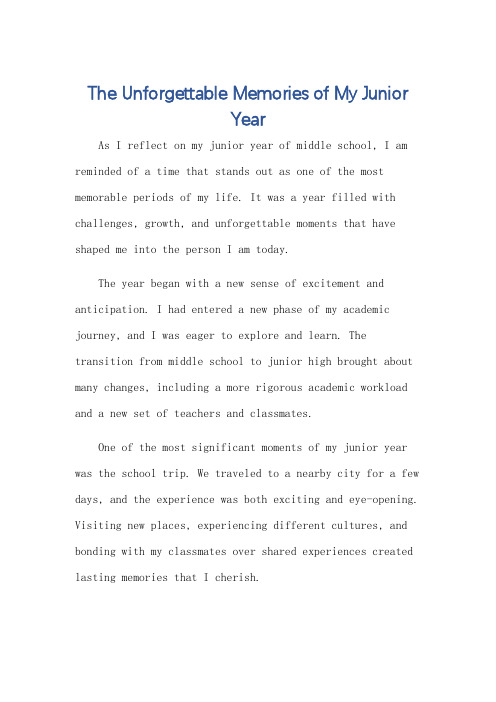 The Unforgettable Memories of My Junior Year

As I reflect on my junior year of middle school, I am reminded of a time that stands out as one of the most memorable periods of my life. It was a year filled with challenges, growth, and unforgettable moments that have shaped me into the person I am today.

The year began with a new sense of excitement and anticipation. I had entered a new phase of my academic journey, and I was eager to explore and learn. The transition from middle school to junior high brought about many changes, including a more rigorous academic workload and a new set of teachers and classmates.

One of the most significant moments of my junior year was the school trip. We traveled to a nearby city for a few days, and the experience was both exciting and eye-opening. Visiting new places, experiencing different cultures, and bonding with my classmates over shared experiences created lasting memories that I cherish.